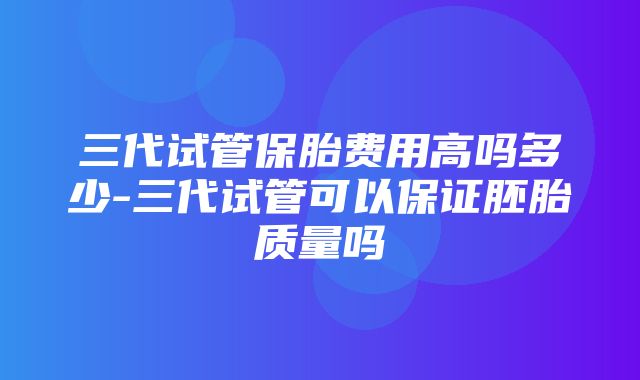 三代试管保胎费用高吗多少-三代试管可以保证胚胎质量吗